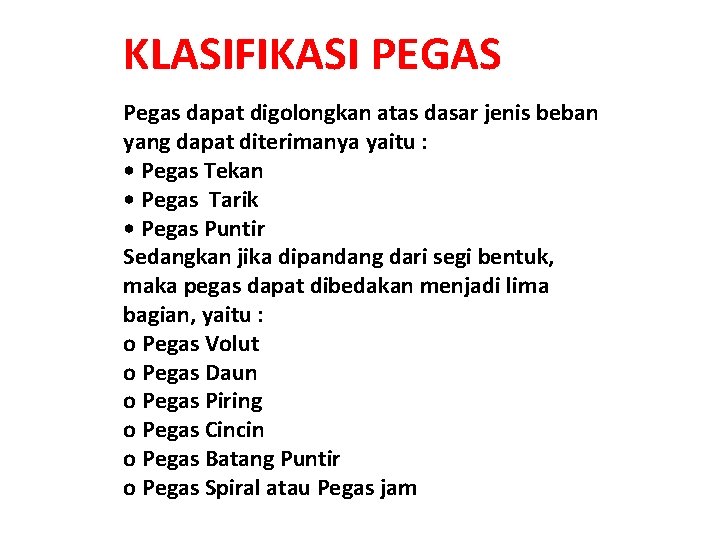 KLASIFIKASI PEGAS

Pegas dapat digolongkan atas dasar jenis beban yang dapat diterimanya yaitu :
• Pegas Tekan
• Pegas Tarik
• Pegas Puntir
Sedangkan jika dipandang dari segi bentuk, maka pegas dapat dibedakan menjadi lima bagian, yaitu :
o Pegas Volut
o Pegas Daun
o Pegas Piring
o Pegas Cincin
o Pegas Batang Puntir
o Pegas Spiral atau Pegas jam